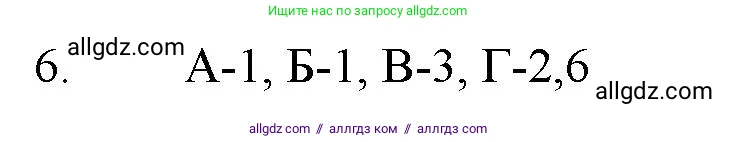 Ищите нас по запросу allgdz.com

6. allgdz.com А-1, Б-1, В-3, Г-2,6 allgdz.com

allgdz com // аллгдз ком // аллгдз com